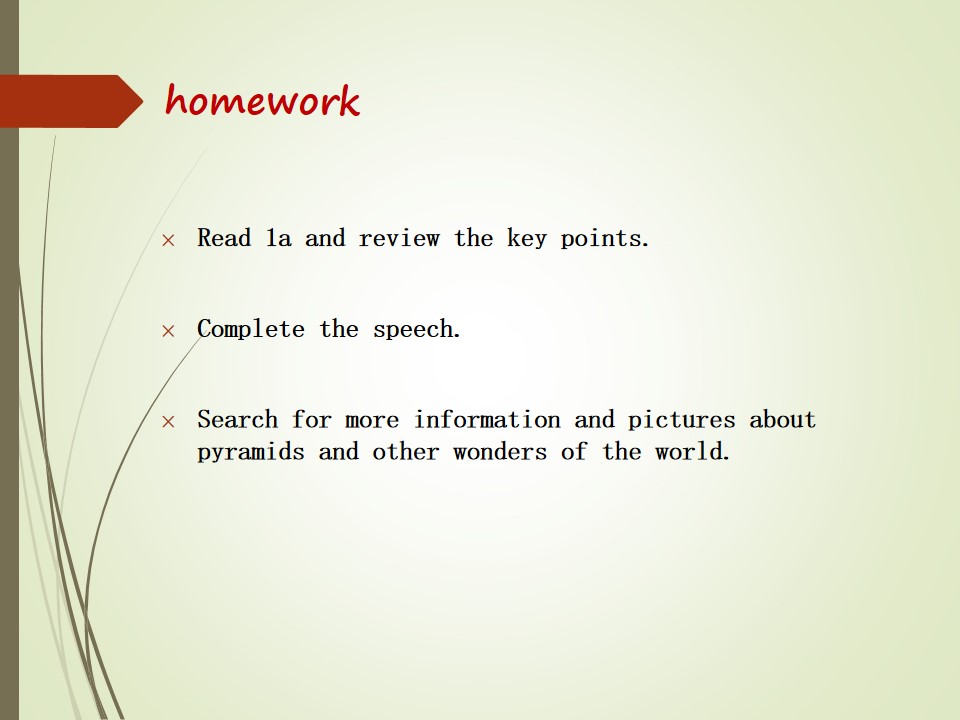 homework

× Read 1a and review the key points.

× Complete the speech.

× Search for more information and pictures about pyramids and other wonders of the world.